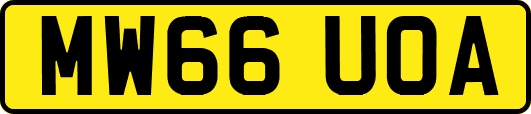 MW66 UOA